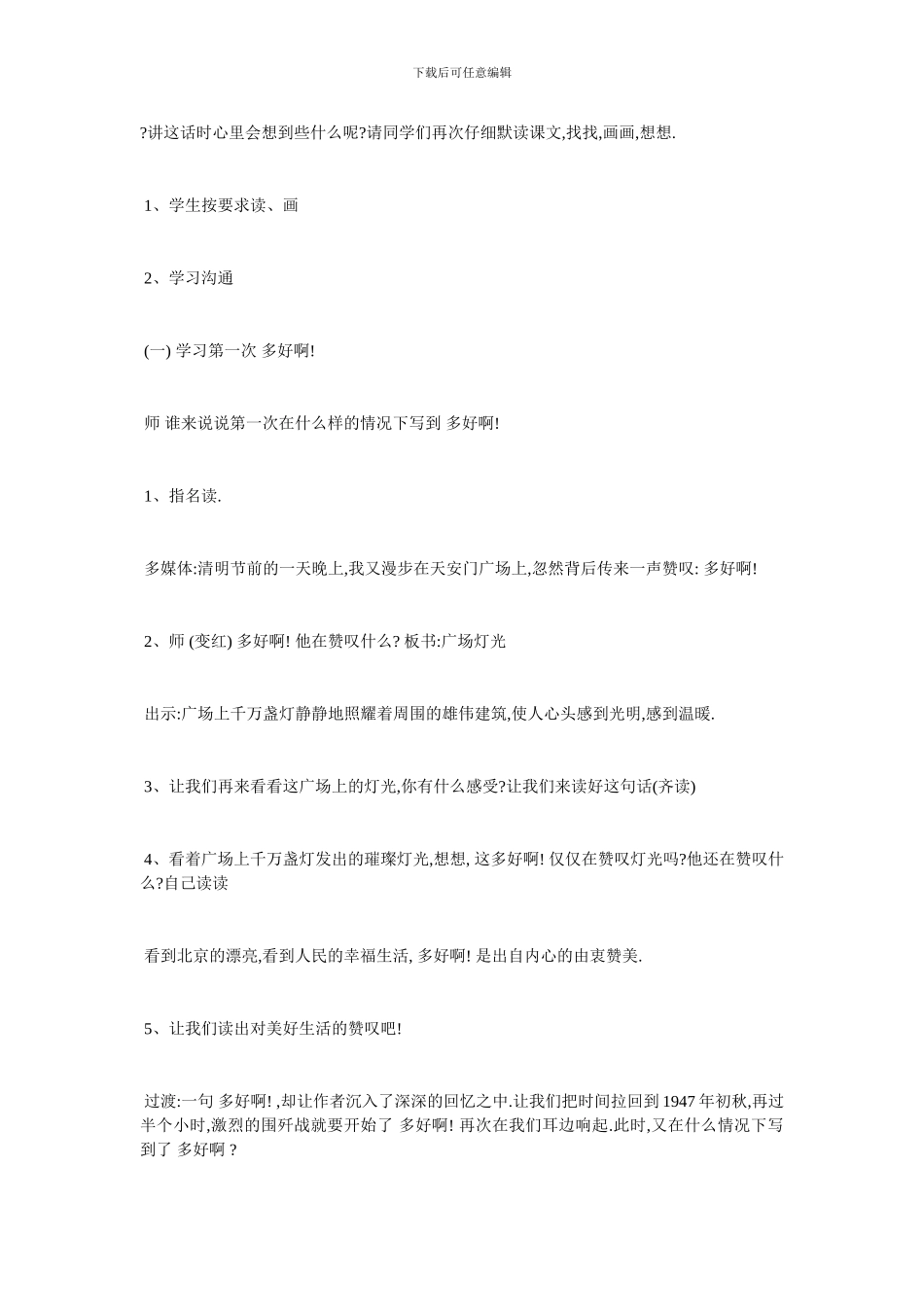 下载后可任意编辑

?讲这话时心里会想到些什么呢?请同学们再次仔细默读课文,找找,画画,想想.

1、学生按要求读、画

2、学习沟通

(一) 学习第一次 多好啊!

师 谁来说说第一次在什么样的情况下写到 多好啊!

1、指名读.

多媒体:清明节前的一天晚上,我又漫步在天安门广场上,忽然背后传来一声赞叹: 多好啊!

2、师 (变红) 多好啊! 他在赞叹什么? 板书:广场灯光

出示:广场上千万盏灯静静地照耀着周围的雄伟建筑,使人心头感到光明,感到温暖.

3、让我们再来看看这广场上的灯光,你有什么感受?让我们来读好这句话(齐读)

4、看着广场上千万盏灯发出的璀璨灯光,想想, 这多好啊! 仅仅在赞叹灯光吗?他还在赞叹什么?自己读读

看到北京的漂亮,看到人民的幸福生活, 多好啊! 是出自内心的由衷赞美.

5、让我们读出对美好生活的赞叹吧!

过渡:一句 多好啊! ,却让作者沉入了深深的回忆之中.让我们把时间拉回到 1947 年初秋,再过半个小时,激烈的围歼战就要开始了 多好啊! 再次在我们耳边响起.此时,又在什么情况下写到了 多好啊 ?